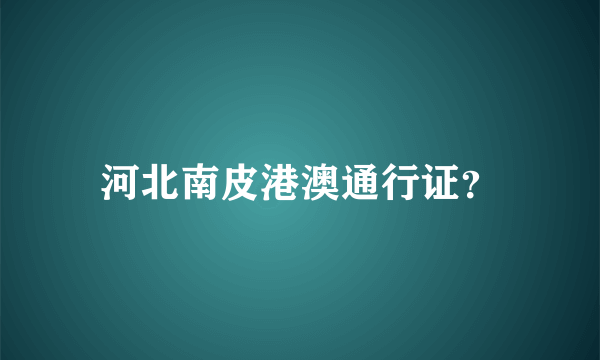 河北南皮港澳通行证?